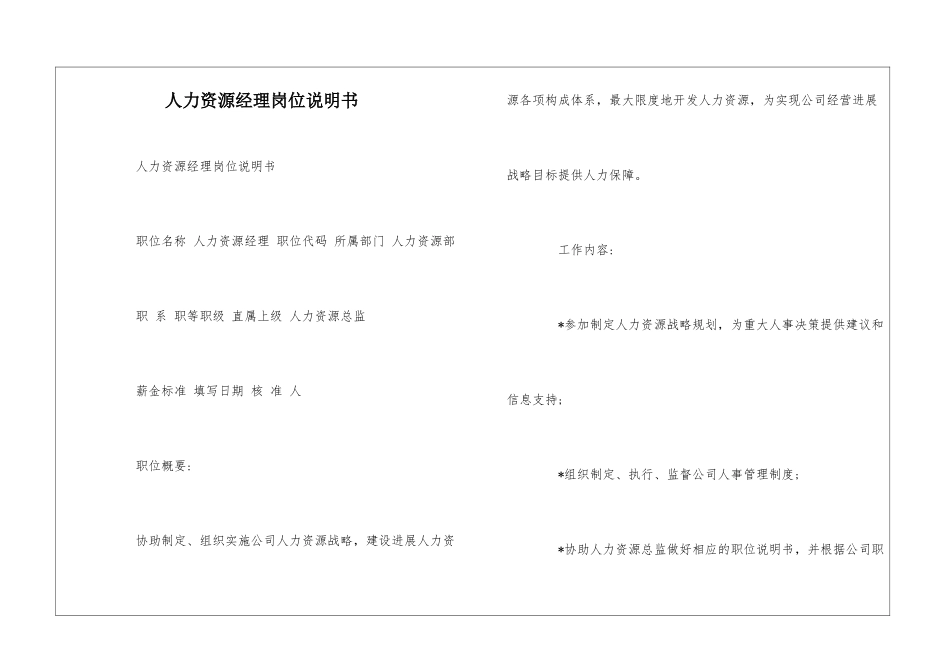 人力资源经理岗位说明书

人力资源经理岗位说明书

职位名称 人力资源经理 职位代码 所属部门 人力资源部

职 系 职等职级 直属上级 人力资源总监

薪金标准 填写日期 核 准 人

职位概要：

协助制定、组织实施公司人力资源战略，建设进展人力资源各项构成体系，最大限度地开发人力资源，为实现公司经营进展战略目标提供人力保障。

工作内容：

*参加制定人力资源战略规划，为重大人事决策提供建议和信息支持；

*组织制定、执行、监督公司人事管理制度；

*协助人力资源总监做好相应的职位说明书，并根据公司职